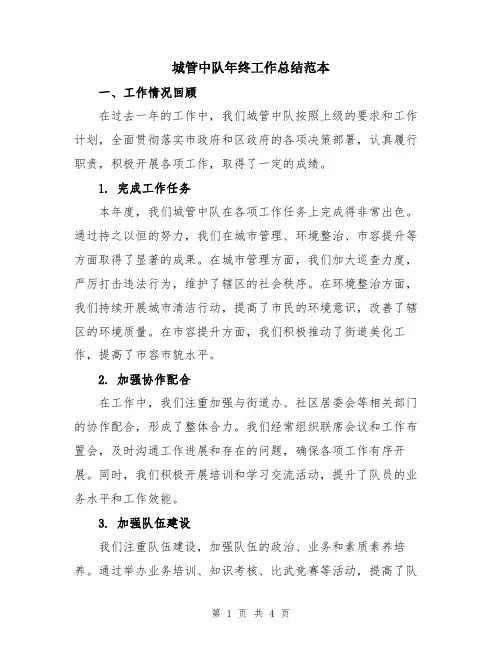 城管中队年终工作总结范本

一、工作情况回顾

在过去一年的工作中，我们城管中队按照上级的要求和工作计划，全面贯彻落实市政府和区政府的各项决策部署，认真履行职责，积极开展各项工作，取得了一定的成绩。

1. 完成工作任务

本年度，我们城管中队在各项工作任务上完成得非常出色。通过持之以恒的努力，我们在城市管理、环境整治、市容提升等方面取得了显著的成果。在城市管理方面，我们加大巡查力度，严厉打击违法行为，维护了辖区的社会秩序。在环境整治方面，我们持续开展城市清洁行动，提高了市民的环境意识，改善了辖区的环境质量。在市容提升方面，我们积极推动了街道美化工作，提高了市容市貌水平。

2. 加强协作配合

在工作中，我们注重加强与街道办、社区居委会等相关部门的协作配合，形成了整体合力。我们经常组织联席会议和工作布置会，及时沟通工作进展和存在的问题，确保各项工作有序开展。同时，我们积极开展培训和学习交流活动，提升了队员的业务水平和工作效能。

3. 加强队伍建设

我们注重队伍建设，加强队伍的政治、业务和素质素养培养。通过举办业务培训、知识考核、比武竞赛等活动，提高了队

第 1 页 共 4 页